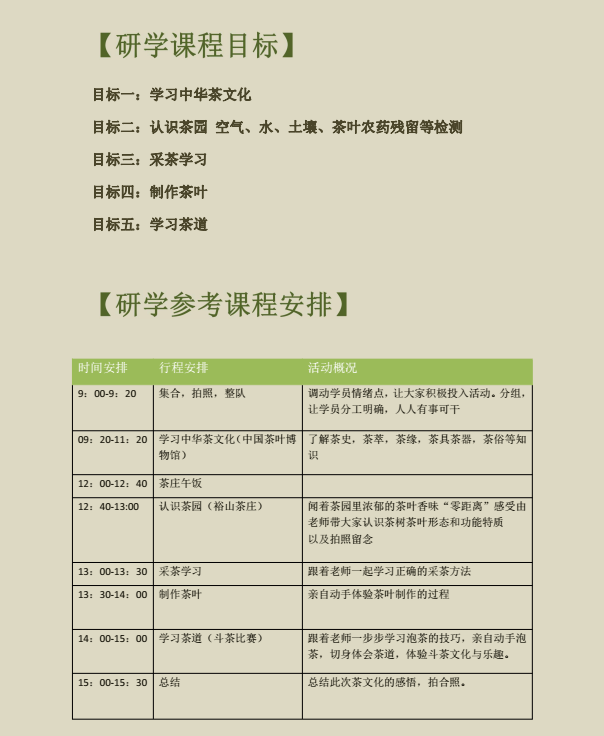 【研学课程目标】

目标一：学习中华茶文化

目标二：认识茶园 空气、水、土壤、茶叶农药残留等检测

目标三：采茶学习

目标四：制作茶叶

目标五：学习茶道

【研学参考课程安排】

| 时间安排 | 行程安排 | 活动概况 |
|---|---|---|
| 9：00-9：20 | 集合，拍照，整队 | 调动学员情绪点，让大家积极投入活动。分组，让学员分工明确，人人有事可干 |
| 09：20-11：20 | 学习中华茶文化（中国茶叶博物馆） | 了解茶史，茶萃，茶缘，茶具茶器，茶俗等知识 |
| 12：00-12：40 | 茶庄午饭 | |
| 12：40-13:00 | 认识茶园（裕山茶庄） | 闻着茶园里浓郁的茶叶香味“零距离”感受由老师带大家认识茶树茶叶形态和功能特质以及拍照留念 |
| 13：00-13：30 | 采茶学习 | 跟着老师一起学习正确的采茶方法 |
| 13：30-14：00 | 制作茶叶 | 亲自动手体验茶叶制作的过程 |
| 14：00-15：00 | 学习茶道（斗茶比赛） | 跟着老师一步步学习泡茶的技巧，亲自动手泡茶，切身体会茶道，体验斗茶文化与乐趣。 |
| 15：00-15：30 | 总结 | 总结此次茶文化的感悟，拍合照。 |